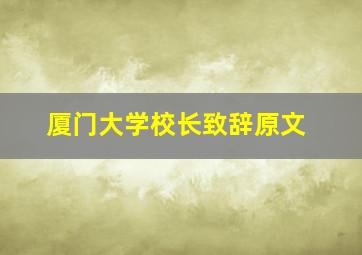 厦门大学校长致辞原文